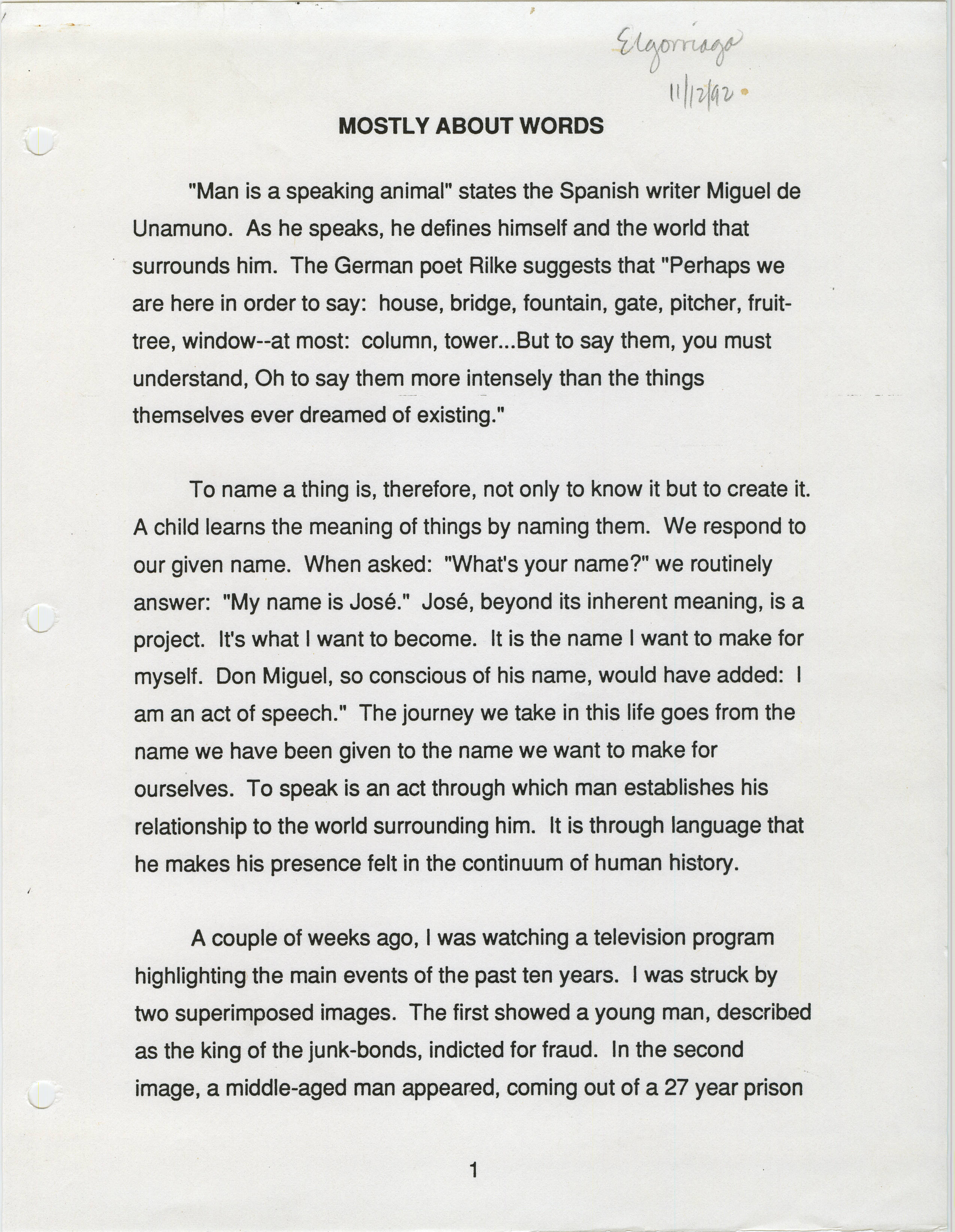 Elgorriaga
11/12/92

MOSTLY ABOUT WORDS

"Man is a speaking animal" states the Spanish writer Miguel de Unamuno. As he speaks, he defines himself and the world that surrounds him. The German poet Rilke suggests that "Perhaps we are here in order to say: house, bridge, fountain, gate, pitcher, fruit-tree, window--at most: column, tower...But to say them, you must understand, Oh to say them more intensely than the things themselves ever dreamed of existing."

To name a thing is, therefore, not only to know it but to create it. A child learns the meaning of things by naming them. We respond to our given name. When asked: "What's your name?" we routinely answer: "My name is José." José, beyond its inherent meaning, is a project. It's what I want to become. It is the name I want to make for myself. Don Miguel, so conscious of his name, would have added: I am an act of speech." The journey we take in this life goes from the name we have been given to the name we want to make for ourselves. To speak is an act through which man establishes his relationship to the world surrounding him. It is through language that he makes his presence felt in the continuum of human history.

A couple of weeks ago, I was watching a television program highlighting the main events of the past ten years. I was struck by two superimposed images. The first showed a young man, described as the king of the junk-bonds, indicted for fraud. In the second image, a middle-aged man appeared, coming out of a 27 year prison

1